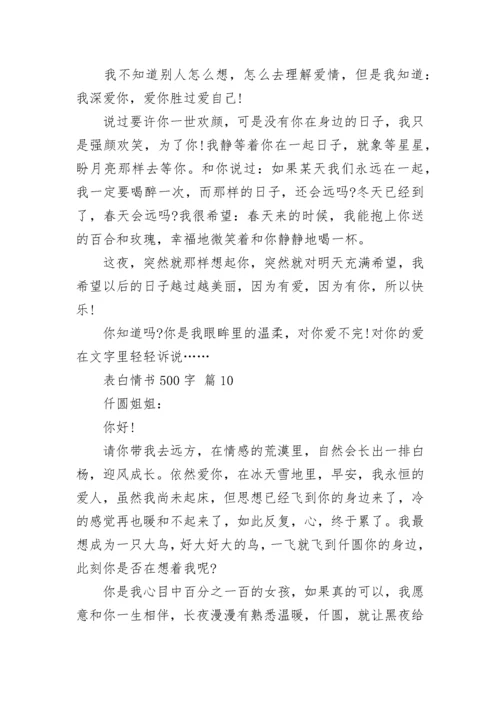 我不知道别人怎么想，怎么去理解爱情，但是我知道：我深爱你，爱你胜过爱自己!

说过要许你一世欢颜，可是没有你在身边的日子，我只是强颜欢笑，为了你!我静等着你在一起日子，就象等星星，盼月亮那样去等你。和你说过：如果某天我们永远在一起，我一定要喝醉一次，而那样的日子，还会远吗?冬天已经到了，春天会远吗?我很希望：春天来的时候，我能抱上你送的百合和玫瑰，幸福地微笑着和你静静地喝一杯。

这夜，突然就那样想起你，突然就对明天充满希望，我希望以后的日子越过越美丽，因为有爱，因为有你，所以快乐!

你知道吗?你是我眼眸里的温柔，对你爱不完!对你的爱在文字里轻轻诉说……

表白情书 500 字 篇 10

仟圆姐姐：

你好!

请你带我去远方，在情感的荒漠里，自然会长出一排白杨，迎风成长。依然爱你，在冰天雪地里，早安，我永恒的爱人，虽然我尚未起床，但思想已经飞到你的身边来了，冷的感觉再也暖和不起来了，如此反复，心，终于累了。我最想成为一只大鸟，好大好大的鸟，一飞就飞到仟圆你的身边，此刻你是否在想着我呢?

你是我心目中百分之一百的女孩，如果真的可以，我愿意和你一生相伴，长夜漫漫有熟悉温暖，仟圆，就让黑夜给